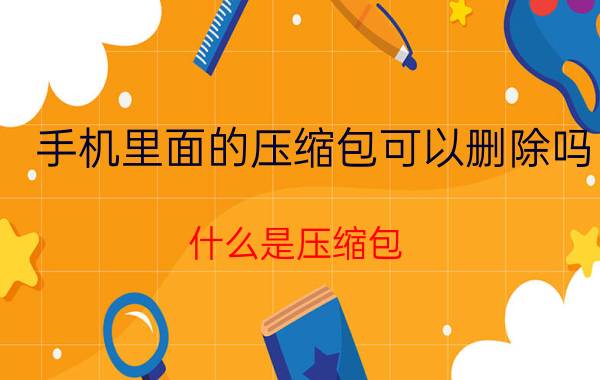 手机里面的压缩包可以删除吗

什么是压缩包